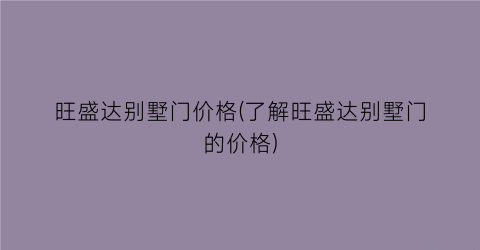 旺盛达别墅门价格(了解旺盛达别墅门的价格)